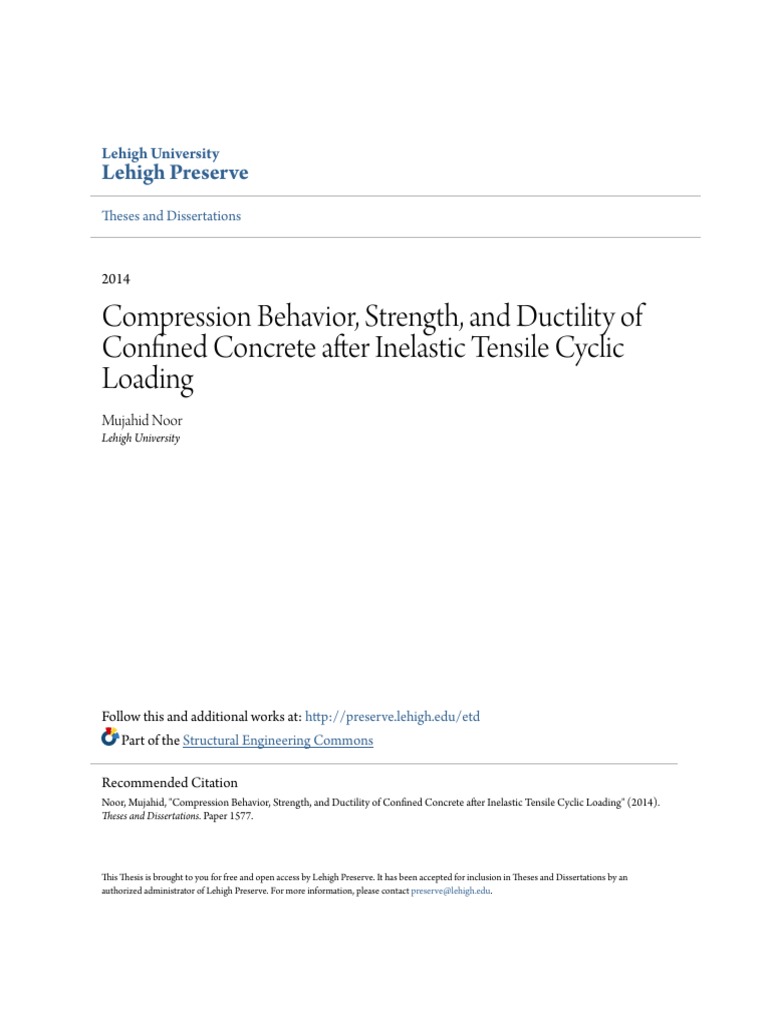 Lehigh University
Lehigh Preserve

Theses and Dissertations

2014

Compression Behavior, Strength, and Ductility of Confined Concrete after Inelastic Tensile Cyclic Loading

Mujahid Noor
Lehigh University

Follow this and additional works at: http://preserve.lehigh.edu/etd

Part of the Structural Engineering Commons

Recommended Citation
Noor, Mujahid, "Compression Behavior, Strength, and Ductility of Confined Concrete after Inelastic Tensile Cyclic Loading" (2014). Theses and Dissertations. Paper 1577.

This Thesis is brought to you for free and open access by Lehigh Preserve. It has been accepted for inclusion in Theses and Dissertations by an authorized administrator of Lehigh Preserve. For more information, please contact preserve@lehigh.edu.